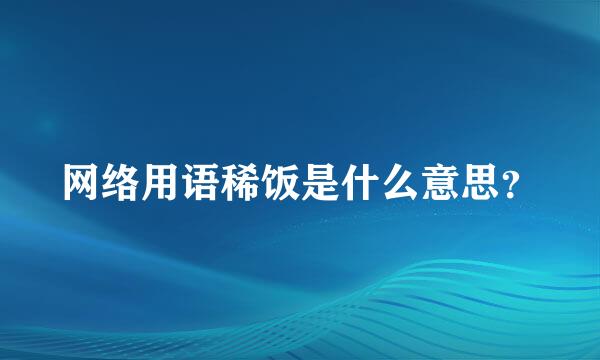 网络用语稀饭是什么意思？